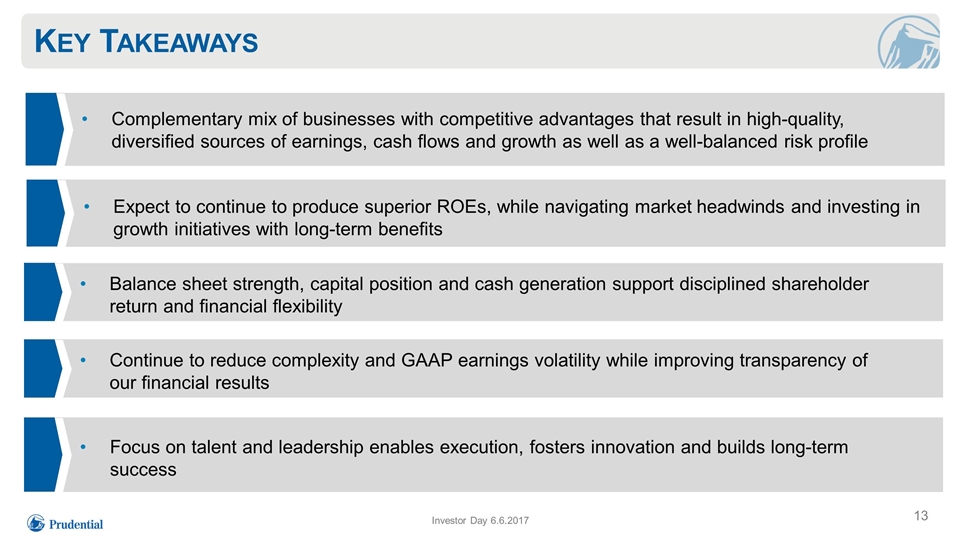 KEY TAKEAWAYS

• Complementary mix of businesses with competitive advantages that result in high-quality, diversified sources of earnings, cash flows and growth as well as a well-balanced risk profile

• Expect to continue to produce superior ROEs, while navigating market headwinds and investing in growth initiatives with long-term benefits

• Balance sheet strength, capital position and cash generation support disciplined shareholder return and financial flexibility

• Continue to reduce complexity and GAAP earnings volatility while improving transparency of our financial results

• Focus on talent and leadership enables execution, fosters innovation and builds long-term success

Prudential

Investor Day 6.6.2017

13